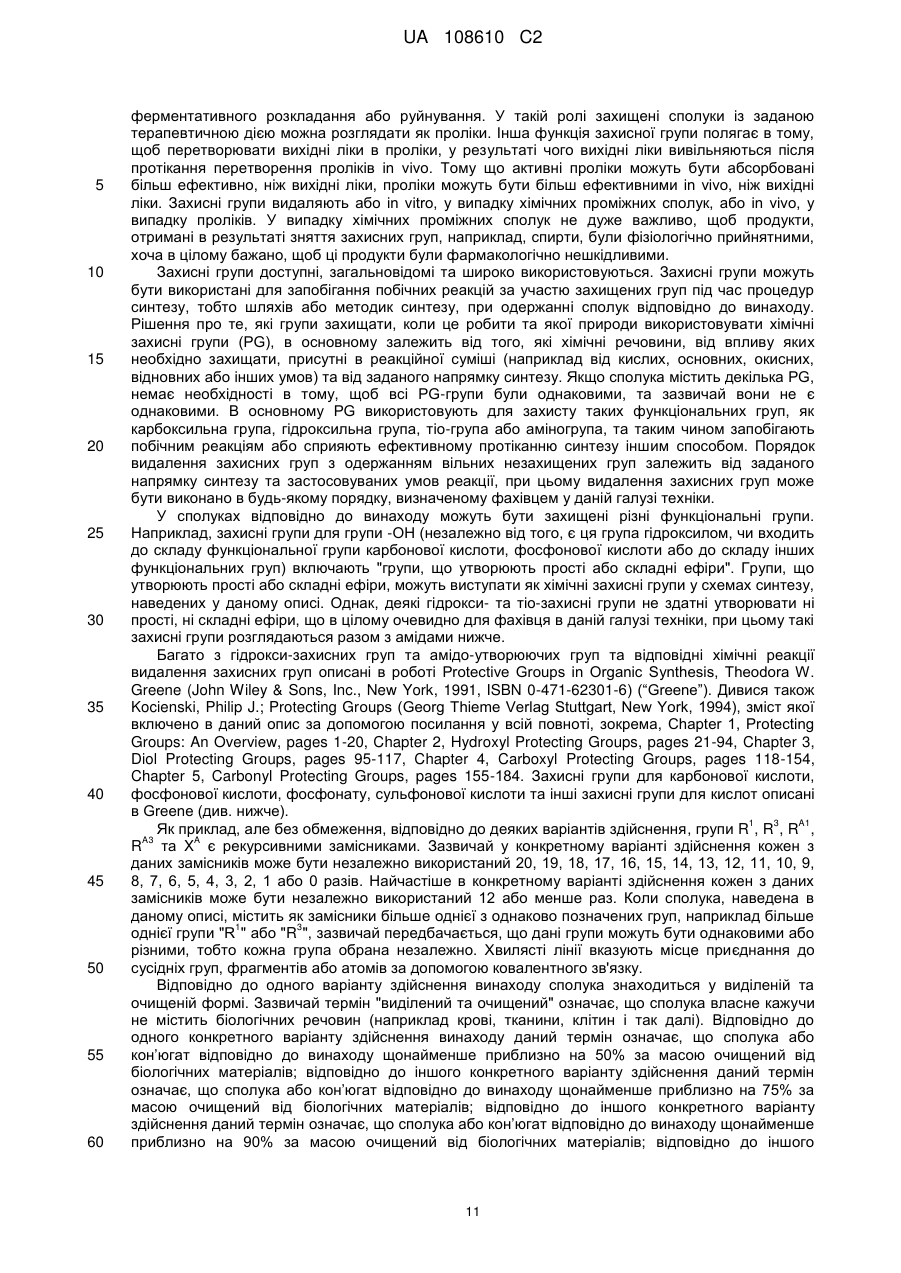 UA 108610 C2

ферментативного розкладання або руйнування. У такій ролі захищені сполуки із заданою терапевтичною дією можна розглядати як проліки. Інша функція захисної групи полягає в тому, щоб перетворювати вихідні ліки в проліки, у результаті чого вихідні ліки вивільняються після протікання перетворення проліків in vivo. Тому що активні проліки можуть бути абсорбовані
5 більш ефективно, ніж вихідні ліки, проліки можуть бути більш ефективними in vivo, ніж вихідні ліки. Захисні групи видаляють або in vitro, у випадку хімічних проміжних сполук, або in vivo, у випадку проліків. У випадку хімічних проміжних сполук не дуже важливо, щоб продукти, отримані в результаті зняття захисних груп, наприклад, спирти, були фізіологічно прийнятними, хоча в цілому бажано, щоб ці продукти були фармакологічно нешкідливими.
10 Захисні групи доступні, загальновідомі та широко використовуються. Захисні групи можуть бути використані для запобігання побічних реакцій за участю захищених груп під час процедур синтезу, тобто шляхів або методик синтезу, при одержанні сполук відповідно до винаходу. Рішення про те, які групи захищати, коли це робити та якої природи використовувати хімічні захисні групи (PG), в основному залежить від того, які хімічні речовини, від впливу яких
15 необхідно захищати, присутні в реакційної суміші (наприклад від кислих, основних, окисних, відновних або інших умов) та від заданого напрямку синтезу. Якщо сполука містить декілька PG, немає необхідності в тому, щоб всі PG-групи були однаковими, та зазвичай вони не є однаковими. В основному PG використовують для захисту таких функціональних груп, як карбоксильна група, гідроксильна група, тіо-група або аміногрупа, та таким чином запобігають
20 побічним реакціям або сприяють ефективному протіканню синтезу іншим способом. Порядок видалення захисних груп з одержанням вільних незахищених груп залежить від заданого напрямку синтезу та застосовуваних умов реакції, при цьому видалення захисних груп може бути виконано в будь-якому порядку, визначеному фахівцем у даній галузі техніки.
У сполуках відповідно до винаходу можуть бути захищені різні функціональні групи.
25 Наприклад, захисні групи для групи -OH (незалежно від того, є ця група гідроксилом, чи входить до складу функціональної групи карбонової кислоти, фосфонової кислоти або до складу інших функціональних груп) включають "групи, що утворюють прості або складні ефіри". Групи, що утворюють прості або складні ефіри, можуть виступати як хімічні захисні групи у схемах синтезу, наведених у даному описі. Однак, деякі гідрокси- та тіо-захисні групи не здатні утворювати ні
30 прості, ні складні ефіри, що в цілому очевидно для фахівця в даній галузі техніки, при цьому такі захисні групи розглядаються разом з амідами нижче.
Багато з гідрокси-захисних груп та амідо-утворюючих груп та відповідні хімічні реакції видалення захисних груп описані в роботі Protective Groups in Organic Synthesis, Theodora W. Greene (John Wiley & Sons, Inc., New York, 1991, ISBN 0-471-62301-6) ("Greene"). Дивися також
35 Kocienski, Philip J.; Protecting Groups (Georg Thieme Verlag Stuttgart, New York, 1994), зміст якої включено в даний опис за допомогою посилання у всій повноті, зокрема, Chapter 1, Protecting Groups: An Overview, pages 1-20, Chapter 2, Hydroxyl Protecting Groups, pages 21-94, Chapter 3, Diol Protecting Groups, pages 95-117, Chapter 4, Carboxyl Protecting Groups, pages 118-154, Chapter 5, Carbonyl Protecting Groups, pages 155-184. Захисні групи для карбонової кислоти,
40 фосфонової кислоти, фосфонату, сульфонової кислоти та інші захисні групи для кислот описані в Greene (див. нижче).
Як приклад, але без обмеження, відповідно до деяких варіантів здійснення, групи $R^1$, $R^3$, $R^{A1}$, $R^{A3}$ та $X^A$ є рекурсивними замісниками. Зазвичай у конкретному варіанті здійснення кожен з даних замісників може бути незалежно використаний 20, 19, 18, 17, 16, 15, 14, 13, 12, 11, 10, 9,
45 8, 7, 6, 5, 4, 3, 2, 1 або 0 разів. Найчастіше в конкретному варіанті здійснення кожен з даних замісників може бути незалежно використаний 12 або менше раз. Коли сполука, наведена в даному описі, містить як замісники більше однієї з однаково позначених груп, наприклад більше однієї групи "$R^1$" або "$R^3$", зазвичай передбачається, що дані групи можуть бути однаковими або різними, тобто кожна група обрана незалежно. Хвилясті лінії вказують місце приєднання до
50 сусідніх груп, фрагментів або атомів за допомогою ковалентного зв'язку.
Відповідно до одного варіанту здійснення винаходу сполука знаходиться у виділеній та очищеній формі. Зазвичай термін "виділений та очищений" означає, що сполука власне кажучи не містить біологічних речовин (наприклад крові, тканини, клітин і так далі). Відповідно до одного конкретного варіанту здійснення винаходу даний термін означає, що сполука або
55 кон'югат відповідно до винаходу щонайменше приблизно на 50% за масою очищений від біологічних матеріалів; відповідно до іншого конкретного варіанту здійснення даний термін означає, що сполука або кон'югат відповідно до винаходу щонайменше приблизно на 75% за масою очищений від біологічних матеріалів; відповідно до іншого конкретного варіанту здійснення даний термін означає, що сполука або кон'югат відповідно до винаходу щонайменше
60 приблизно на 90% за масою очищений від біологічних матеріалів; відповідно до іншого

11